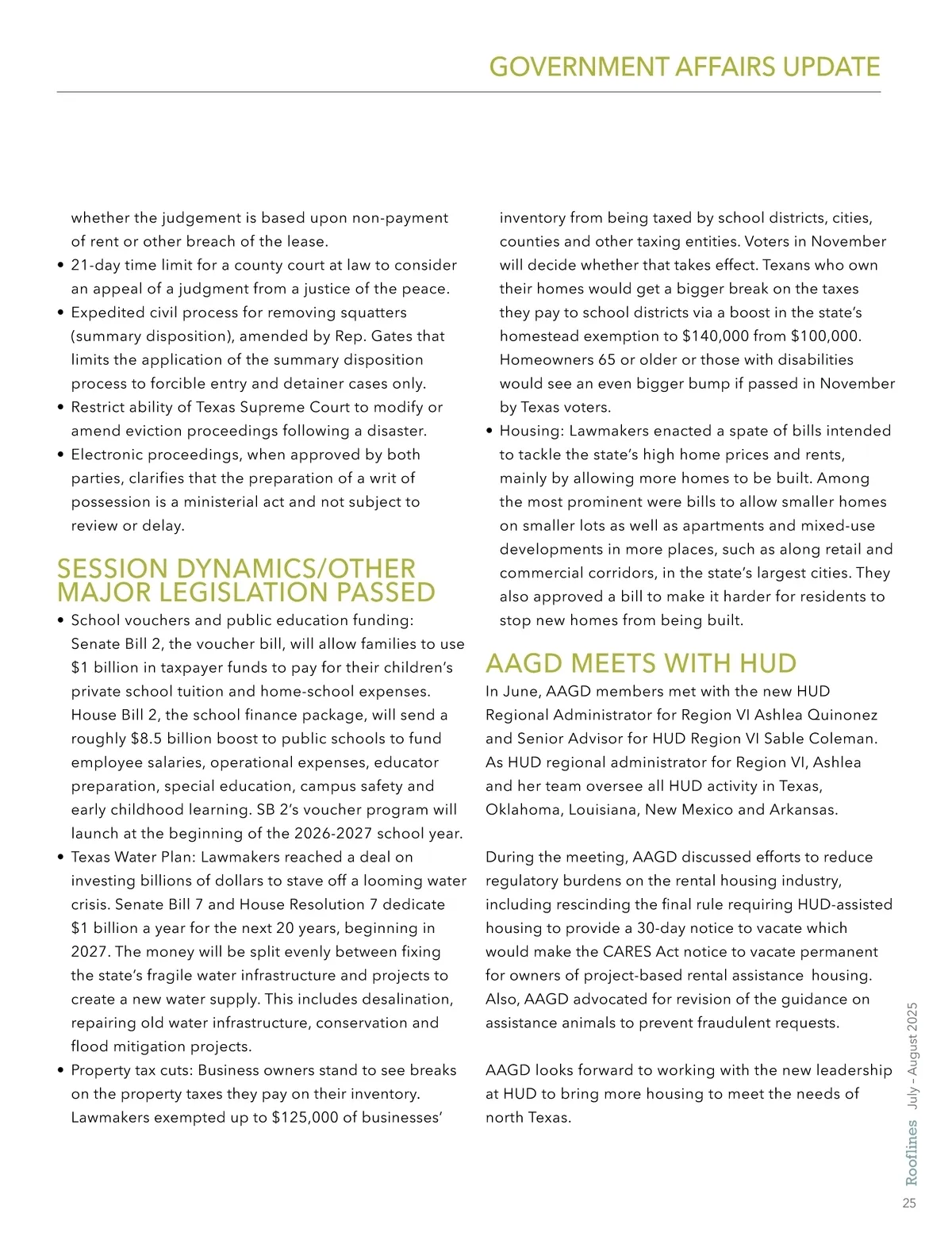 GOVERNMENT AFFAIRS UPDATE

whether the judgement is based upon non-payment of rent or other breach of the lease.

• 21-day time limit for a county court at law to consider an appeal of a judgment from a justice of the peace.
• Expedited civil process for removing squatters (summary disposition), amended by Rep. Gates that limits the application of the summary disposition process to forcible entry and detainer cases only.
• Restrict ability of Texas Supreme Court to modify or amend eviction proceedings following a disaster.
• Electronic proceedings, when approved by both parties, clarifies that the preparation of a writ of possession is a ministerial act and not subject to review or delay.

SESSION DYNAMICS/OTHER MAJOR LEGISLATION PASSED

• School vouchers and public education funding: Senate Bill 2, the voucher bill, will allow families to use $1 billion in taxpayer funds to pay for their children's private school tuition and home-school expenses. House Bill 2, the school finance package, will send a roughly $8.5 billion boost to public schools to fund employee salaries, operational expenses, educator preparation, special education, campus safety and early childhood learning. SB 2's voucher program will launch at the beginning of the 2026-2027 school year.
• Texas Water Plan: Lawmakers reached a deal on investing billions of dollars to stave off a looming water crisis. Senate Bill 7 and House Resolution 7 dedicate $1 billion a year for the next 20 years, beginning in 2027. The money will be split evenly between fixing the state's fragile water infrastructure and projects to create a new water supply. This includes desalination, repairing old water infrastructure, conservation and flood mitigation projects.
• Property tax cuts: Business owners stand to see breaks on the property taxes they pay on their inventory. Lawmakers exempted up to $125,000 of businesses' inventory from being taxed by school districts, cities, counties and other taxing entities. Voters in November will decide whether that takes effect. Texans who own their homes would get a bigger break on the taxes they pay to school districts via a boost in the state's homestead exemption to $140,000 from $100,000. Homeowners 65 or older or those with disabilities would see an even bigger bump if passed in November by Texas voters.
• Housing: Lawmakers enacted a spate of bills intended to tackle the state's high home prices and rents, mainly by allowing more homes to be built. Among the most prominent were bills to allow smaller homes on smaller lots as well as apartments and mixed-use developments in more places, such as along retail and commercial corridors, in the state's largest cities. They also approved a bill to make it harder for residents to stop new homes from being built.

AAGD MEETS WITH HUD

In June, AAGD members met with the new HUD Regional Administrator for Region VI Ashlea Quinonez and Senior Advisor for HUD Region VI Sable Coleman. As HUD regional administrator for Region VI, Ashlea and her team oversee all HUD activity in Texas, Oklahoma, Louisiana, New Mexico and Arkansas.

During the meeting, AAGD discussed efforts to reduce regulatory burdens on the rental housing industry, including rescinding the final rule requiring HUD-assisted housing to provide a 30-day notice to vacate which would make the CARES Act notice to vacate permanent for owners of project-based rental assistance housing. Also, AAGD advocated for revision of the guidance on assistance animals to prevent fraudulent requests.

AAGD looks forward to working with the new leadership at HUD to bring more housing to meet the needs of north Texas.

Rooflines July – August 2025

25